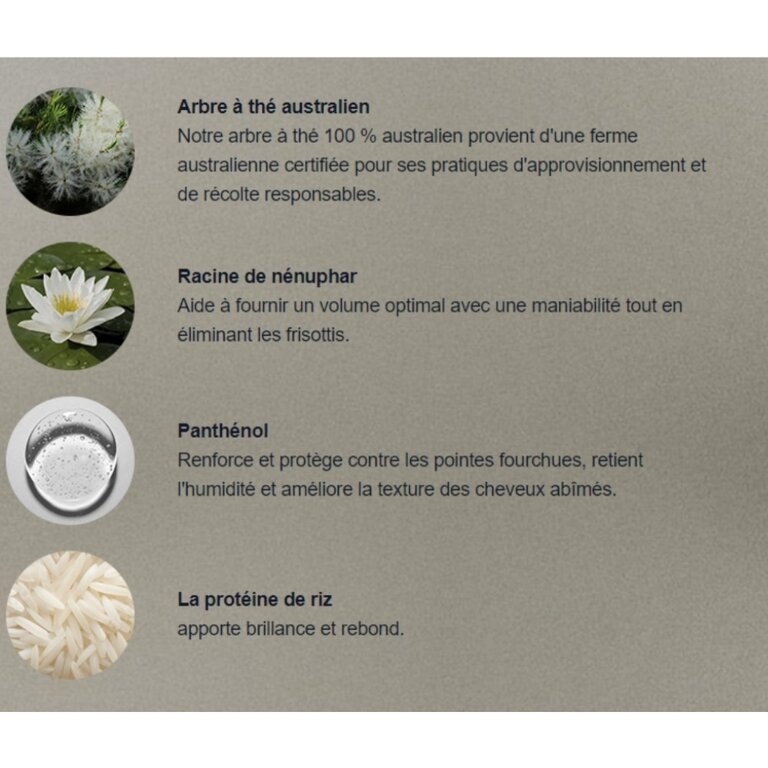 Arbre à thé australien
Notre arbre à thé 100 % australien provient d'une ferme australienne certifiée pour ses pratiques d'approvisionnement et de récolte responsables.

Racine de nénuphar
Aide à fournir un volume optimal avec une maniabilité tout en éliminant les frisottis.

Panthénol
Renforce et protège contre les pointes fourchues, retient l'humidité et améliore la texture des cheveux abîmés.

La protéine de riz
apporte brillance et rebond.